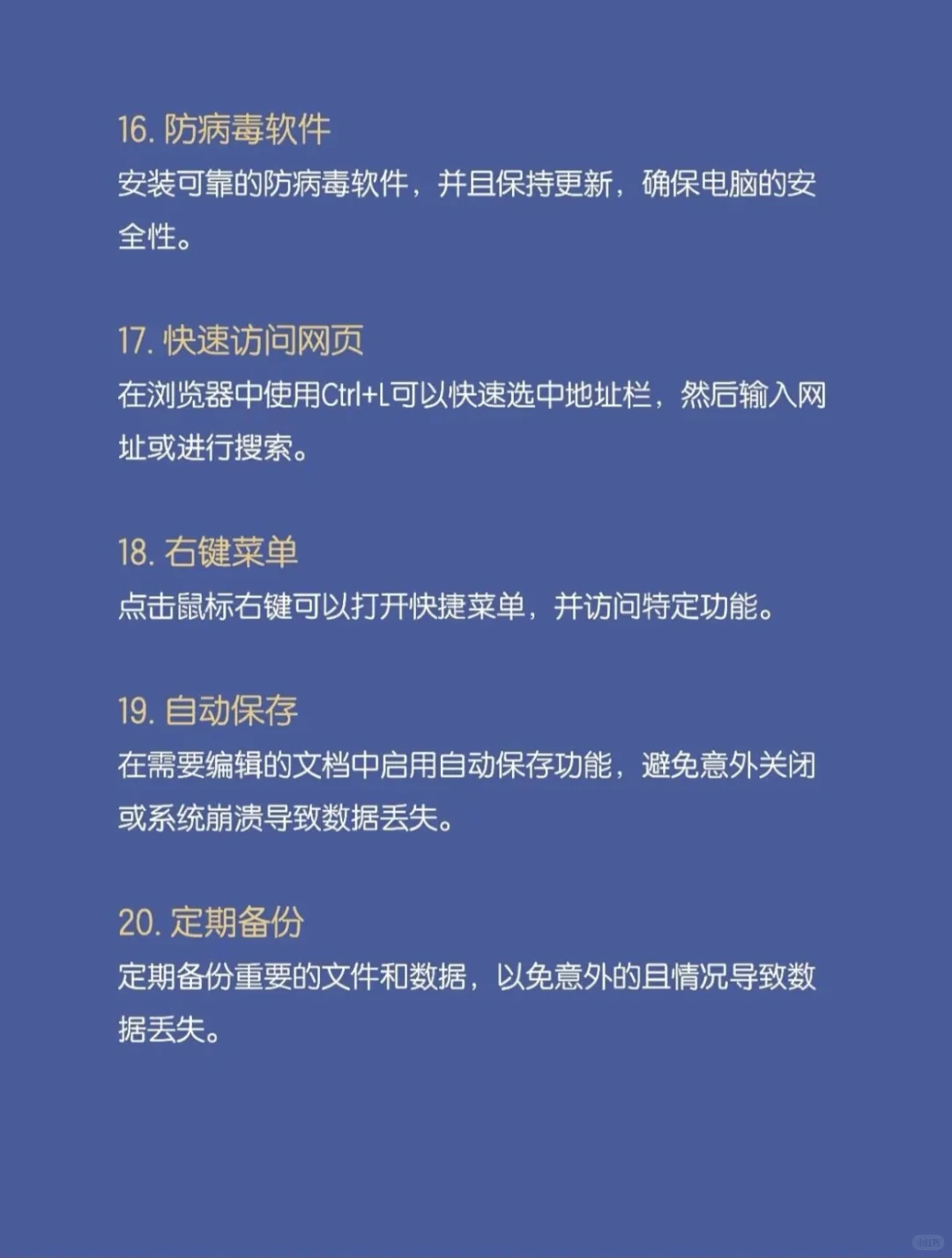 16. 防病毒软件
安装可靠的防病毒软件，并且保持更新，确保电脑的安全性。

17. 快速访问网页
在浏览器中使用Ctrl+L可以快速选中地址栏，然后输入网址或进行搜索。

18. 右键菜单
点击鼠标右键可以打开快捷菜单，并访问特定功能。

19. 自动保存
在需要编辑的文档中启用自动保存功能，避免意外关闭或系统崩溃导致数据丢失。

20. 定期备份
定期备份重要的文件和数据，以免意外的且情况导致数据丢失。